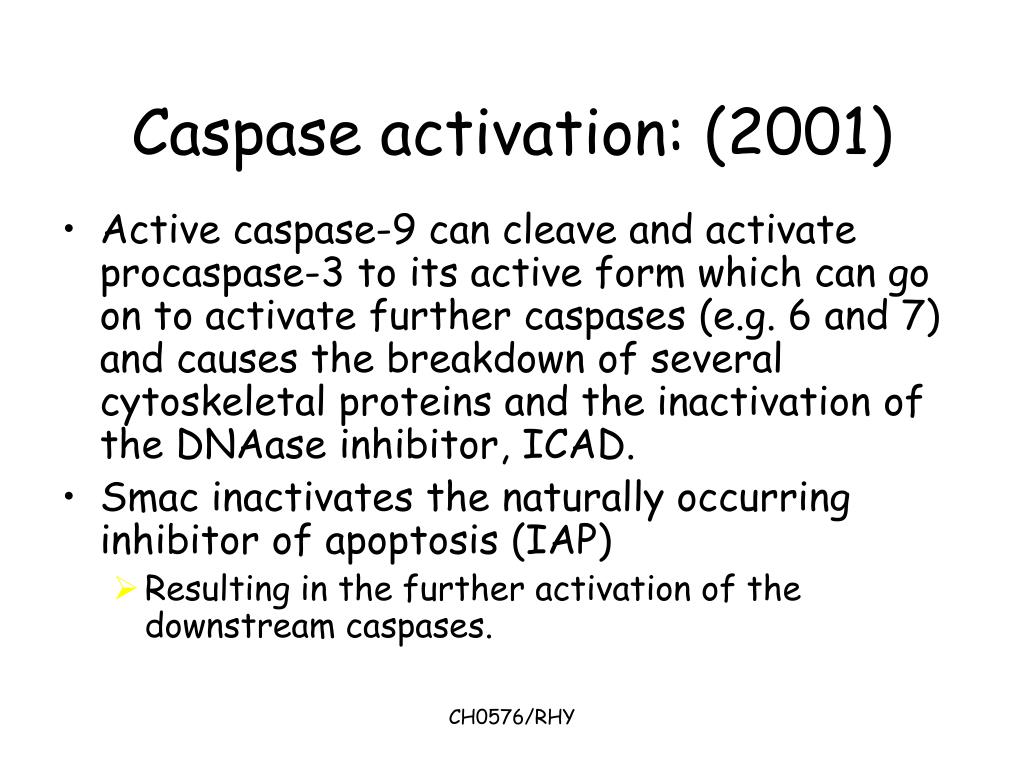 Caspase activation: (2001)

• Active caspase-9 can cleave and activate procaspase-3 to its active form which can go on to activate further caspases (e.g. 6 and 7) and causes the breakdown of several cytoskeletal proteins and the inactivation of the DNAase inhibitor, ICAD.
• Smac inactivates the naturally occurring inhibitor of apoptosis (IAP)
  ➢ Resulting in the further activation of the downstream caspases.

CH0576/RHY